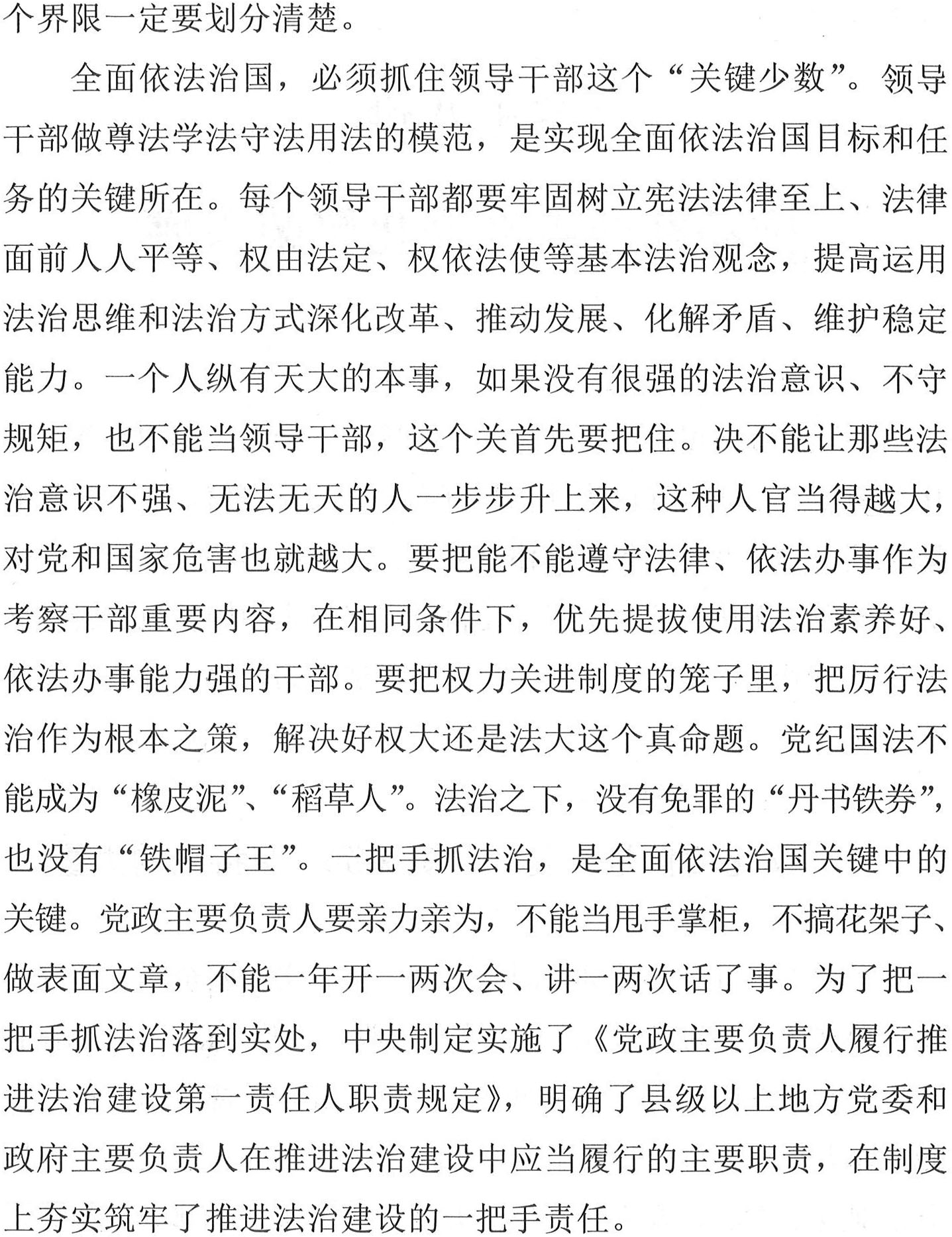 个界限一定要划分清楚。

全面依法治国，必须抓住领导干部这个“关键少数”。领导干部做尊法学法守法用法的模范，是实现全面依法治国目标和任务的关键所在。每个领导干部都要牢固树立宪法法律至上、法律面前人人平等、权由法定、权依法使等基本法治观念，提高运用法治思维和法治方式深化改革、推动发展、化解矛盾、维护稳定能力。一个人纵有天大的本事，如果没有很强的法治意识、不守规矩，也不能当领导干部，这个关首先要把住。决不能让那些法治意识不强、无法无天的人一步步升上来，这种人官当得越大，对党和国家危害也就越大。要把能不能遵守法律、依法办事作为考察干部重要内容，在相同条件下，优先提拔使用法治素养好、依法办事能力强的干部。要把权力关进制度的笼子里，把厉行法治作为根本之策，解决好权大还是法大这个真命题。党纪国法不能成为“橡皮泥”、“稻草人”。法治之下，没有免罪的“丹书铁券”，也没有“铁帽子王”。一把手抓法治，是全面依法治国关键中的关键。党政主要负责人要亲力亲为，不能当甩手掌柜，不搞花架子、做表面文章，不能一年开一两次会、讲一两次话了事。为了把一把手抓法治落到实处，中央制定实施了《党政主要负责人履行推进法治建设第一责任人职责规定》，明确了县级以上地方党委和政府主要负责人在推进法治建设中应当履行的主要职责，在制度上夯实筑牢了推进法治建设的一把手责任。